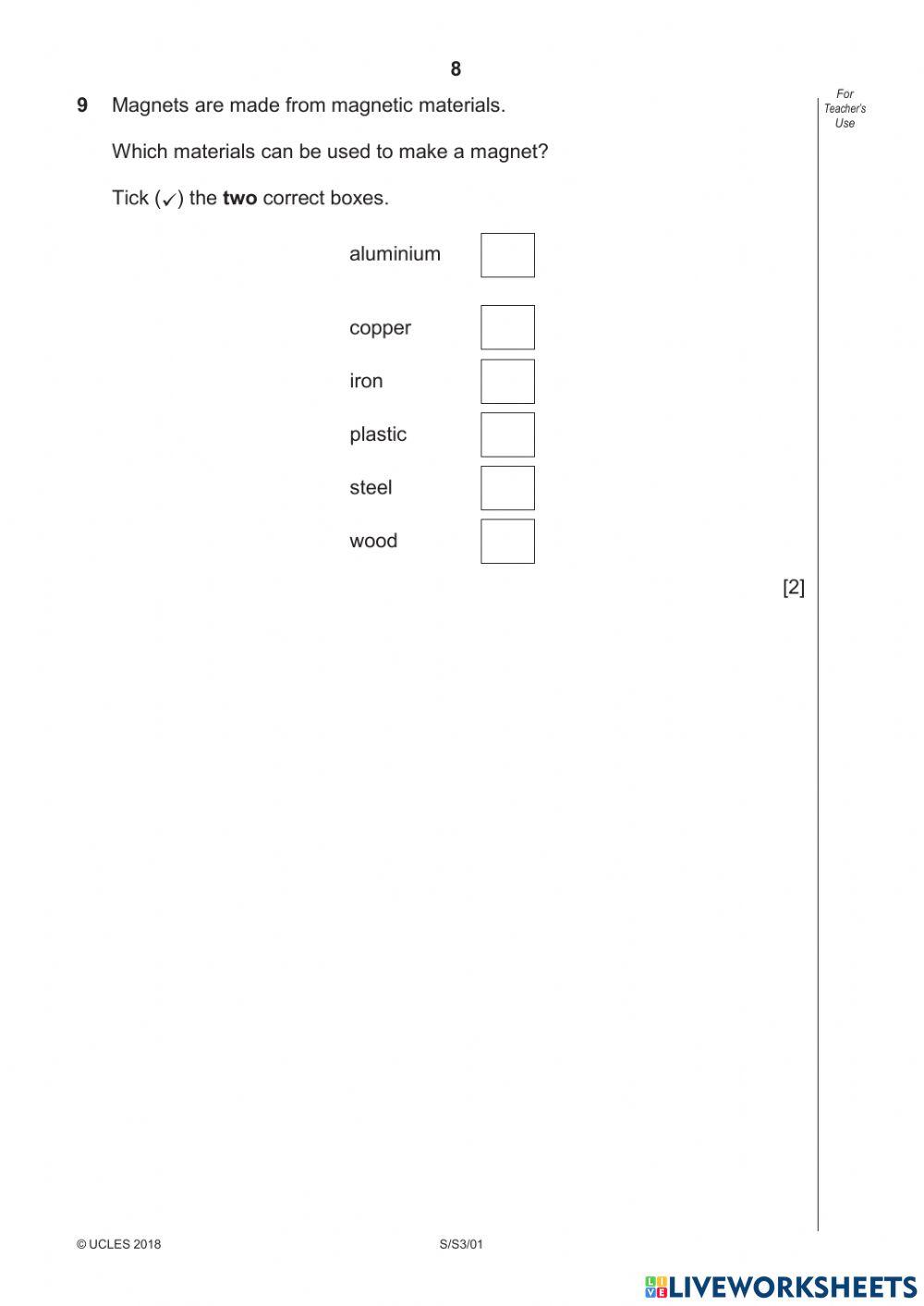 8

For Teacher's Use

9 Magnets are made from magnetic materials.

Which materials can be used to make a magnet?

Tick (✓) the **two** correct boxes.

aluminium

copper

iron

plastic

steel

wood

[2]

© UCLES 2018 S/S3/01

LIVEWORKSHEETS